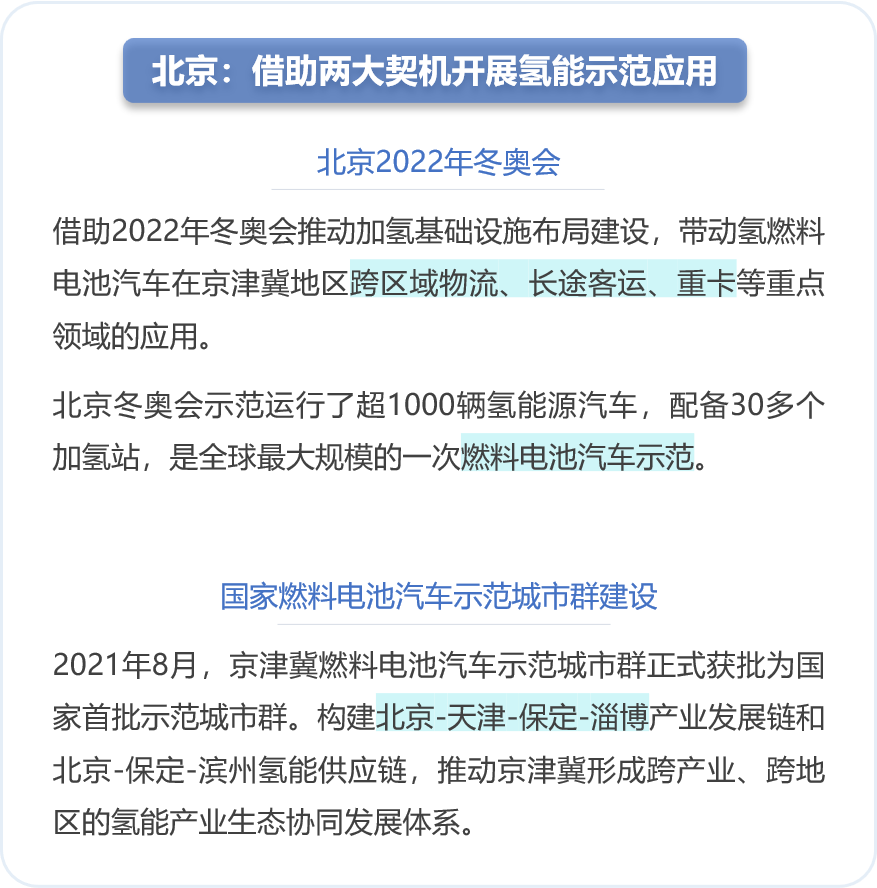 北京：借助两大契机开展氢能示范应用

北京2022年冬奥会

借助2022年冬奥会推动加氢基础设施布局建设，带动氢燃料电池汽车在京津冀地区跨区域物流、长途客运、重卡等重点领域的应用。

北京冬奥会示范运行了超1000辆氢能源汽车，配备30多个加氢站，是全球最大规模的一次燃料电池汽车示范。

国家燃料电池汽车示范城市群建设

2021年8月，京津冀燃料电池汽车示范城市群正式获批为国家首批示范城市群。构建北京-天津-保定-淄博产业发展链和北京-保定-滨州氢能供应链，推动京津冀形成跨产业、跨地区的氢能产业生态协同发展体系。